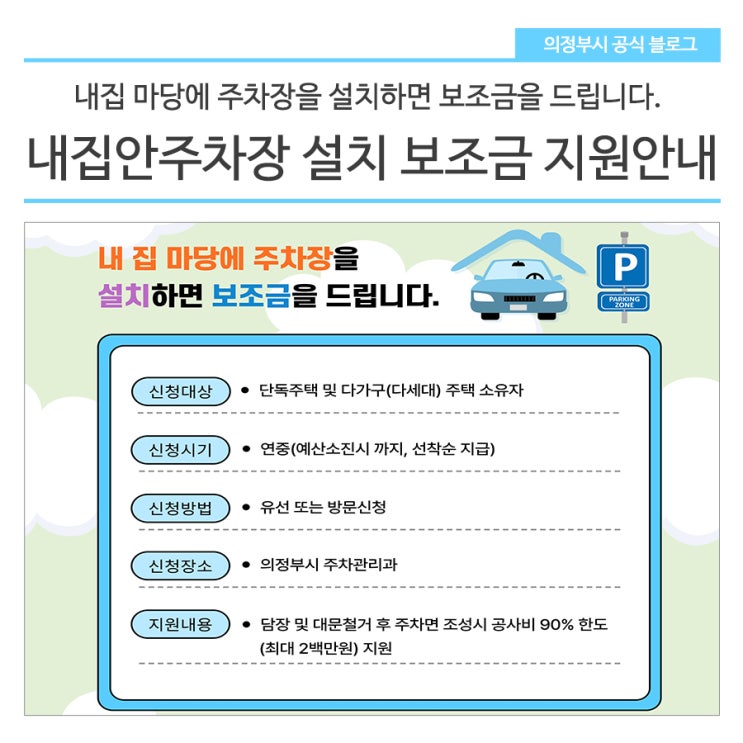 의정부시 공식 블로그

내집 마당에 주차장을 설치하면 보조금을 드립니다.

내집안주차장 설치 보조금 지원안내

내 집 마당에 주차장을
설치하면 보조금을 드립니다.

P
PARKING ZONE

신청대상
• 단독주택 및 다가구(다세대) 주택 소유자

신청시기
• 연중(예산소진시 까지, 선착순 지급)

신청방법
• 유선 또는 방문신청

신청장소
• 의정부시 주차관리과

지원내용
• 담장 및 대문철거 후 주차면 조성시 공사비 90% 한도 (최대 2백만원) 지원